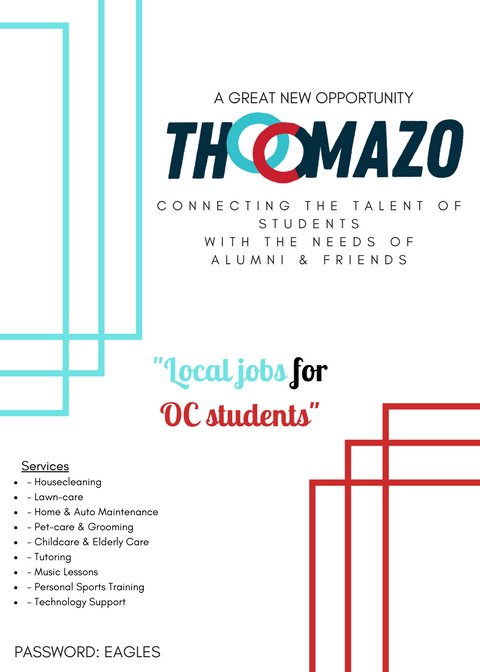 A GREAT NEW OPPORTUNITY

THOOMAZO

CONNECTING THE TALENT OF STUDENTS WITH THE NEEDS OF ALUMNI & FRIENDS

"Local jobs for OC students"

Services
- - Housecleaning
- - Lawn-care
- - Home & Auto Maintenance
- - Pet-care & Grooming
- - Childcare & Elderly Care
- - Tutoring
- - Music Lessons
- - Personal Sports Training
- - Technology Support

PASSWORD: EAGLES